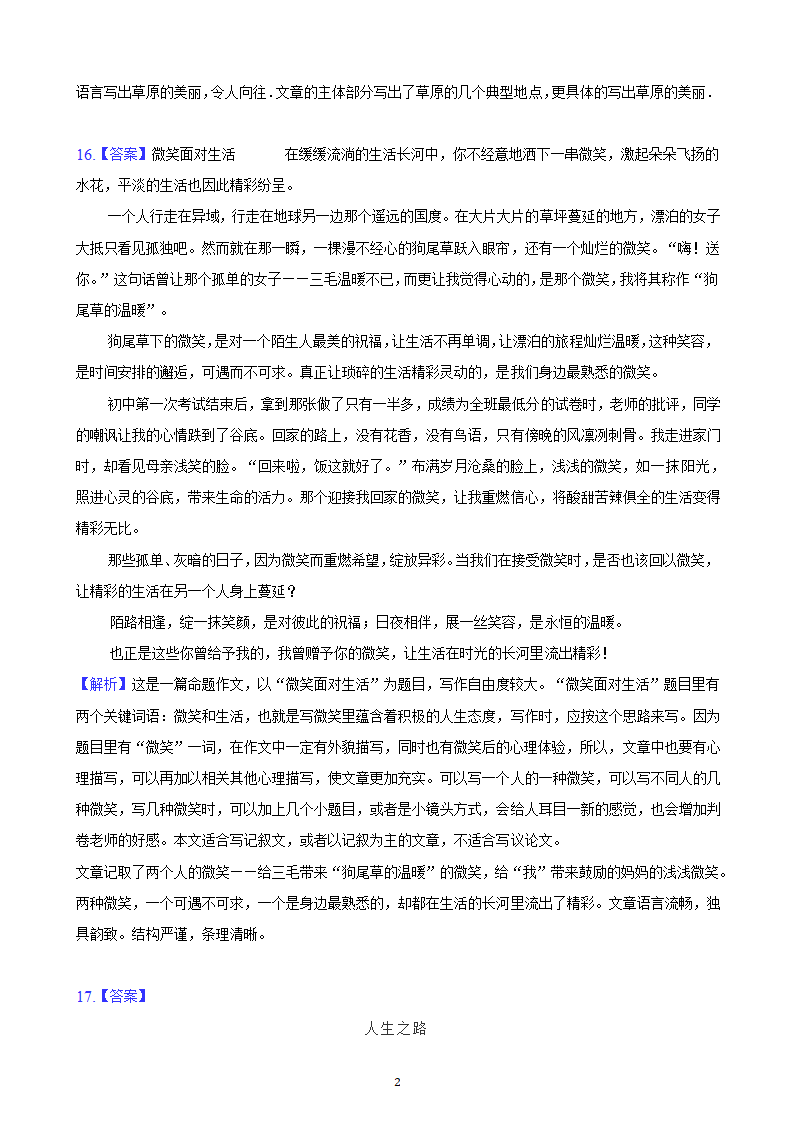 语言写出草原的美丽，令人向往．文章的主体部分写出了草原的几个典型地点，更具体的写出草原的美丽．

16.【答案】微笑面对生活　　在缓缓流淌的生活长河中，你不经意地洒下一串微笑，激起朵朵飞扬的水花，平淡的生活也因此精彩纷呈。

一个人行走在异域，行走在地球另一边那个遥远的国度。在大片大片的草坪蔓延的地方，漂泊的女子大抵只看见孤独吧。然而就在那一瞬，一棵漫不经心的狗尾草跃入眼帘，还有一个灿烂的微笑。“嗨！送你。”这句话曾让那个孤单的女子——三毛温暖不已，而更让我觉得心动的，是那个微笑，我将其称作“狗尾草的温暖”。

狗尾草下的微笑，是对一个陌生人最美的祝福，让生活不再单调，让漂泊的旅程灿烂温暖，这种笑容，是时间安排的邂逅，可遇而不可求。真正让琐碎的生活精彩灵动的，是我们身边最熟悉的微笑。

初中第一次考试结束后，拿到那张做了只有一半多，成绩为全班最低分的试卷时，老师的批评，同学的嘲讽让我的心情跌到了谷底。回家的路上，没有花香，没有鸟语，只有傍晚的风凛冽刺骨。我走进家门时，却看见母亲浅笑的脸。“回来啦，饭这就好了。”布满岁月沧桑的脸上，浅浅的微笑，如一抹阳光，照进心灵的谷底，带来生命的活力。那个迎接我回家的微笑，让我重燃信心，将酸甜苦辣俱全的生活变得精彩无比。

那些孤单、灰暗的日子，因为微笑而重燃希望，绽放异彩。当我们在接受微笑时，是否也该回以微笑，让精彩的生活在另一个人身上蔓延？

陌路相逢，绽一抹笑颜，是对彼此的祝福；日夜相伴，展一丝笑容，是永恒的温暖。

也正是这些你曾给予我的，我曾赠予你的微笑，让生活在时光的长河里流出精彩！

【解析】这是一篇命题作文，以“微笑面对生活”为题目，写作自由度较大。“微笑面对生活”题目里有两个关键词语：微笑和生活，也就是写微笑里蕴含着积极的人生态度，写作时，应按这个思路来写。因为题目里有“微笑”一词，在作文中一定有外貌描写，同时也有微笑后的心理体验，所以，文章中也要有心理描写，可以再加以相关其他心理描写，使文章更加充实。可以写一个人的一种微笑，可以写不同人的几种微笑，写几种微笑时，可以加上几个小题目，或者是小镜头方式，会给人耳目一新的感觉，也会增加判卷老师的好感。本文适合写记叙文，或者以记叙为主的文章，不适合写议论文。

文章记取了两个人的微笑——给三毛带来“狗尾草的温暖”的微笑，给“我”带来鼓励的妈妈的浅浅微笑。两种微笑，一个可遇不可求，一个是身边最熟悉的，却都在生活的长河里流出了精彩。文章语言流畅，独具韵致。结构严谨，条理清晰。

17.【答案】

人生之路

2